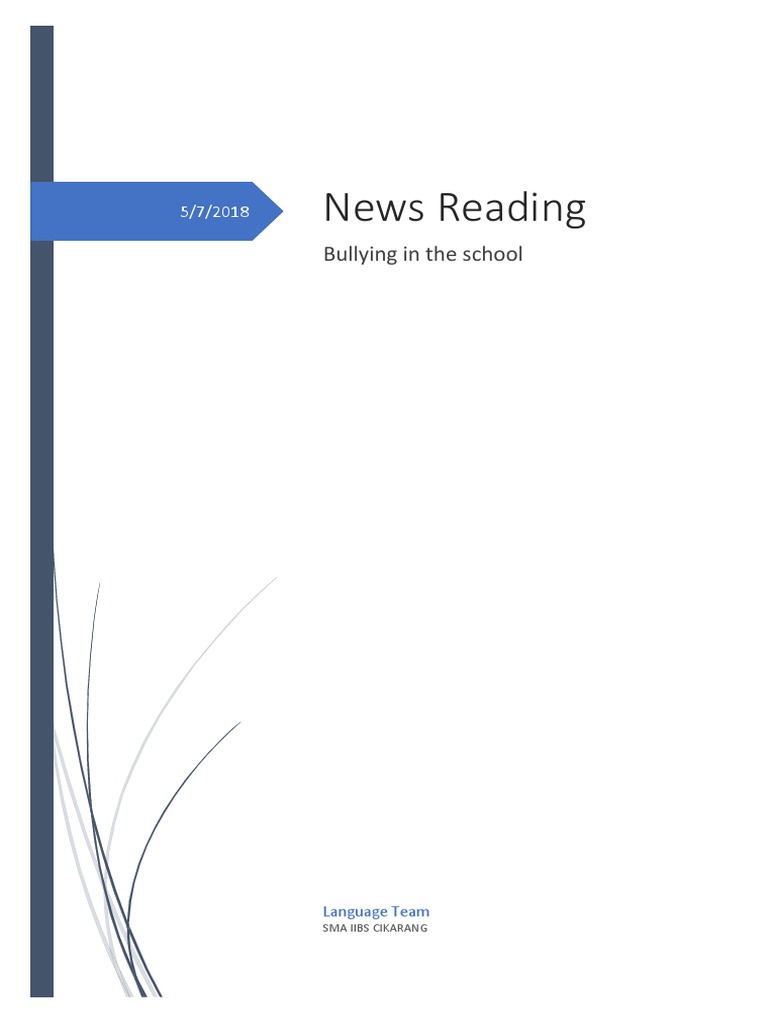 5/7/2018

News Reading

Bullying in the school

Language Team
SMA IIBS CIKARANG